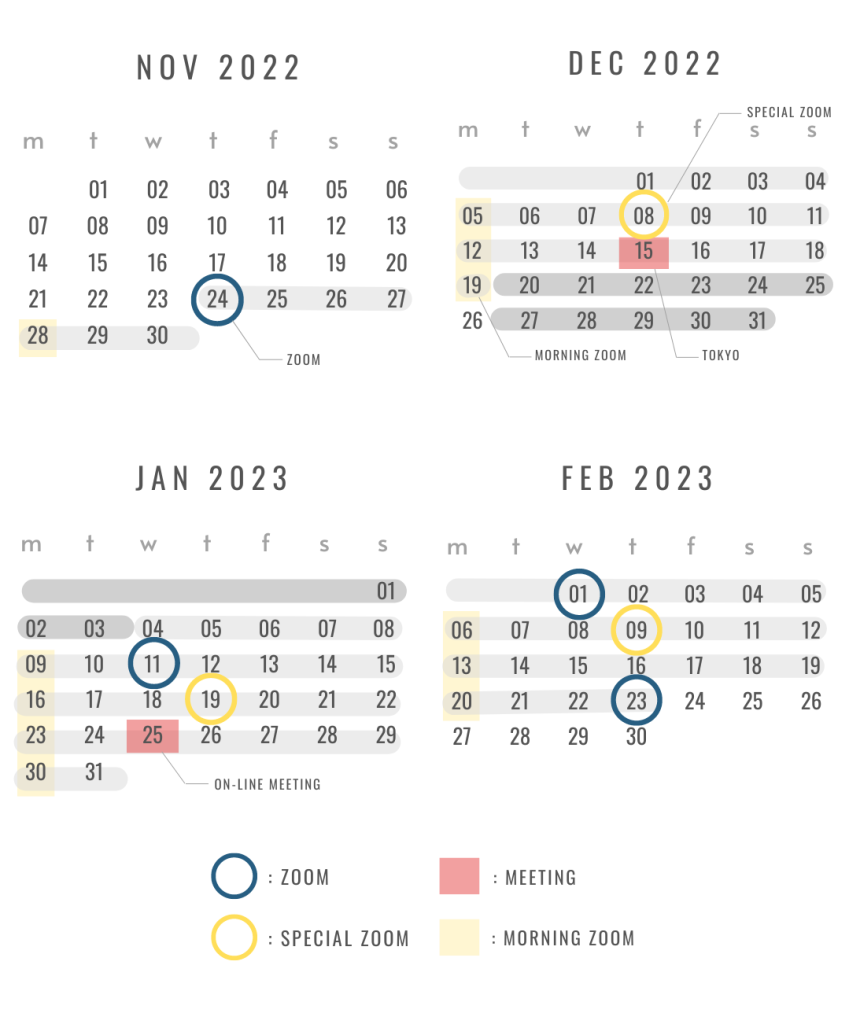 NOV 2022

| m | t | w | t | f | s | s |
|---|---|---|---|---|---|---|
| | 01 | 02 | 03 | 04 | 05 | 06 |
| 07 | 08 | 09 | 10 | 11 | 12 | 13 |
| 14 | 15 | 16 | 17 | 18 | 19 | 20 |
| 21 | 22 | 23 | 24 | 25 | 26 | 27 |
| 28 | 29 | 30 | | | | |

ZOOM

DEC 2022

SPECIAL ZOOM

| m | t | w | t | f | s | s |
|---|---|---|---|---|---|---|
| | | | 01 | 02 | 03 | 04 |
| 05 | 06 | 07 | 08 | 09 | 10 | 11 |
| 12 | 13 | 14 | 15 | 16 | 17 | 18 |
| 19 | 20 | 21 | 22 | 23 | 24 | 25 |
| 26 | 27 | 28 | 29 | 30 | 31 | |

MORNING ZOOM

TOKYO

JAN 2023

| m | t | w | t | f | s | s |
|---|---|---|---|---|---|---|
| | | | | | | 01 |
| 02 | 03 | 04 | 05 | 06 | 07 | 08 |
| 09 | 10 | 11 | 12 | 13 | 14 | 15 |
| 16 | 17 | 18 | 19 | 20 | 21 | 22 |
| 23 | 24 | 25 | 26 | 27 | 28 | 29 |
| 30 | 31 | | | | | |

ON-LINE MEETING

FEB 2023

| m | t | w | t | f | s | s |
|---|---|---|---|---|---|---|
| | | 01 | 02 | 03 | 04 | 05 |
| 06 | 07 | 08 | 09 | 10 | 11 | 12 |
| 13 | 14 | 15 | 16 | 17 | 18 | 19 |
| 20 | 21 | 22 | 23 | 24 | 25 | 26 |
| 27 | 28 | 29 | 30 | | | |

: ZOOM
: MEETING
: SPECIAL ZOOM
: MORNING ZOOM